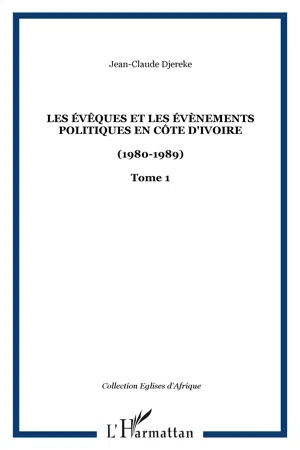 Jean-Claude Djereke

LES ÉVÊQUES ET LES ÉVÈNEMENTS POLITIQUES EN CÔTE D'IVOIRE

(1980-1989)

Tome 1

Collection Eglises d'Afrique

L'Harmattan